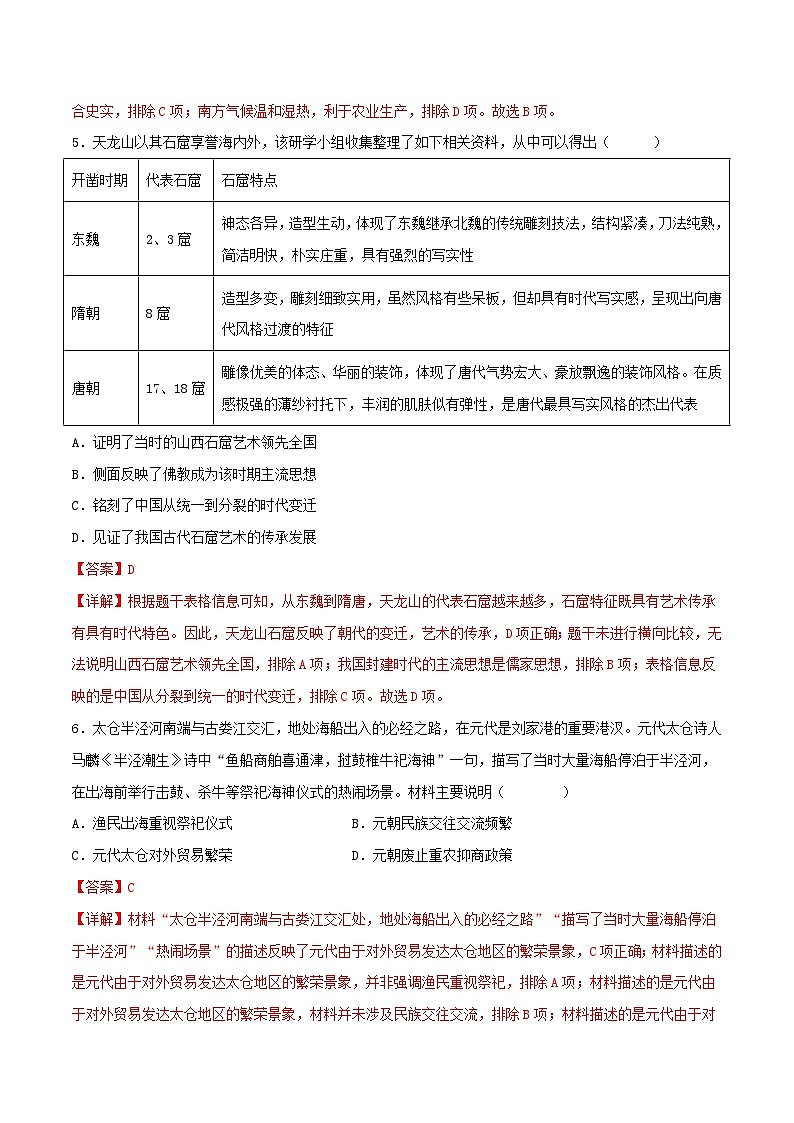 合史实，排除C项；南方气候温和湿热，利于农业生产，排除D项。故选B项。

5．天龙山以其石窟享誉海内外，该研学小组收集整理了如下相关资料，从中可以得出（　　）

| 开凿时期 | 代表石窟 | 石窟特点 |
|---|---|---|
| 东魏 | 2、3窟 | 神态各异，造型生动，体现了东魏继承北魏的传统雕刻技法，结构紧凑，刀法纯熟，简洁明快，朴实庄重，具有强烈的写实性 |
| 隋朝 | 8窟 | 造型多变，雕刻细致实用，虽然风格有些呆板，但却具有时代写实感，呈现出向唐代风格过渡的特征 |
| 唐朝 | 17、18窟 | 雕像优美的体态、华丽的装饰，体现了唐代气势宏大、豪放飘逸的装饰风格。在质感极强的薄纱衬托下，丰润的肌肤似有弹性，是唐代最具写实风格的杰出代表 |

A．证明了当时的山西石窟艺术领先全国
B．侧面反映了佛教成为该时期主流思想
C．铭刻了中国从统一到分裂的时代变迁
D．见证了我国古代石窟艺术的传承发展

【答案】D

【详解】根据题干表格信息可知，从东魏到隋唐，天龙山的代表石窟越来越多，石窟特征既具有艺术传承有具有时代特色。因此，天龙山石窟反映了朝代的变迁，艺术的传承，D项正确；题干未进行横向比较，无法说明山西石窟艺术领先全国，排除A项；我国封建时代的主流思想是儒家思想，排除B项；表格信息反映的是中国从分裂到统一的时代变迁，排除C项。故选D项。

6．太仓半泾河南端与古娄江交汇，地处海船出入的必经之路，在元代是刘家港的重要港汊。元代太仓诗人马麟《半泾潮生》诗中“鱼船商舶喜通津，挝鼓椎牛祀海神”一句，描写了当时大量海船停泊于半泾河，在出海前举行击鼓、杀牛等祭祀海神仪式的热闹场景。材料主要说明（　　）

A．渔民出海重视祭祀仪式　　B．元朝民族交往交流频繁
C．元代太仓对外贸易繁荣　　D．元朝废止重农抑商政策

【答案】C

【详解】材料“太仓半泾河南端与古娄江交汇处，地处海船出入的必经之路”“描写了当时大量海船停泊于半泾河”“热闹场景”的描述反映了元代由于对外贸易发达太仓地区的繁荣景象，C项正确；材料描述的是元代由于对外贸易发达太仓地区的繁荣景象，并非强调渔民重视祭祀，排除A项；材料描述的是元代由于对外贸易发达太仓地区的繁荣景象，材料并未涉及民族交往交流，排除B项；材料描述的是元代由于对